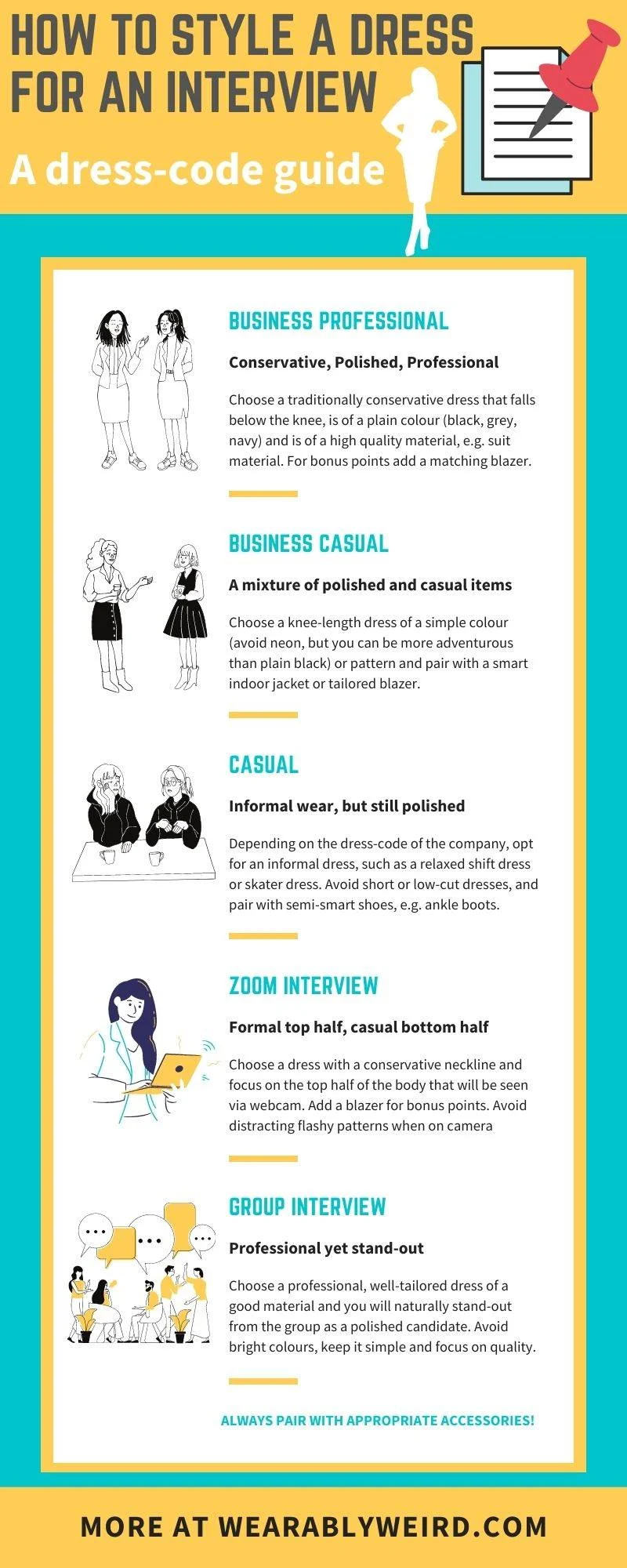 HOW TO STYLE A DRESS FOR AN INTERVIEW

A dress-code guide

BUSINESS PROFESSIONAL

Conservative, Polished, Professional

Choose a traditionally conservative dress that falls below the knee, is of a plain colour (black, grey, navy) and is of a high quality material, e.g. suit material. For bonus points add a matching blazer.

BUSINESS CASUAL

A mixture of polished and casual items

Choose a knee-length dress of a simple colour (avoid neon, but you can be more adventurous than plain black) or pattern and pair with a smart indoor jacket or tailored blazer.

CASUAL

Informal wear, but still polished

Depending on the dress-code of the company, opt for an informal dress, such as a relaxed shift dress or skater dress. Avoid short or low-cut dresses, and pair with semi-smart shoes, e.g. ankle boots.

ZOOM INTERVIEW

Formal top half, casual bottom half

Choose a dress with a conservative neckline and focus on the top half of the body that will be seen via webcam. Add a blazer for bonus points. Avoid distracting flashy patterns when on camera

GROUP INTERVIEW

Professional yet stand-out

Choose a professional, well-tailored dress of a good material and you will naturally stand-out from the group as a polished candidate. Avoid bright colours, keep it simple and focus on quality.

ALWAYS PAIR WITH APPROPRIATE ACCESSORIES!

MORE AT WEARABLYWEIRD.COM